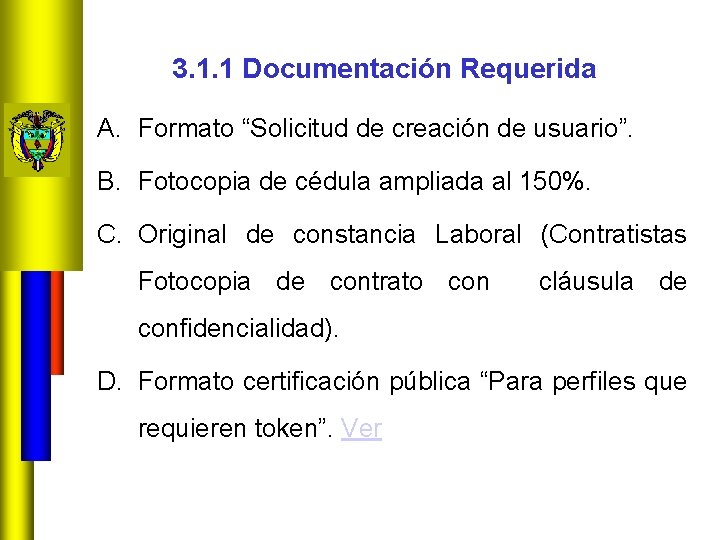 3.1.1 Documentación Requerida

A. Formato “Solicitud de creación de usuario”.

B. Fotocopia de cédula ampliada al 150%.

C. Original de constancia Laboral (Contratistas Fotocopia de contrato con cláusula de confidencialidad).

D. Formato certificación pública “Para perfiles que requieren token”. Ver